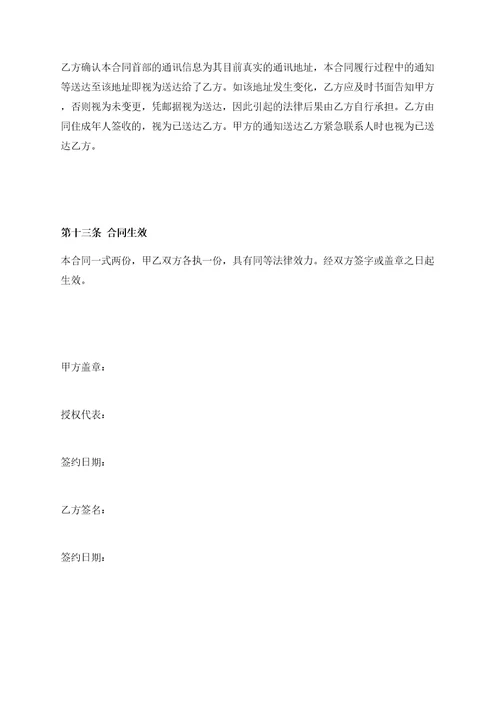 乙方确认本合同首部的通讯信息为其目前真实的通讯地址，本合同履行过程中的通知等送达至该地址即视为送达给了乙方。如该地址发生变化，乙方应及时书面告知甲方，否则视为未变更，凭邮据视为送达，因此引起的法律后果由乙方自行承担。乙方由同住成年人签收的，视为已送达乙方。甲方的通知送达乙方紧急联系人时也视为已送达乙方。

第十三条 合同生效

本合同一式两份，甲乙双方各执一份，具有同等法律效力。经双方签字或盖章之日起生效。

甲方盖章：

授权代表：

签约日期：

乙方签名：

签约日期：